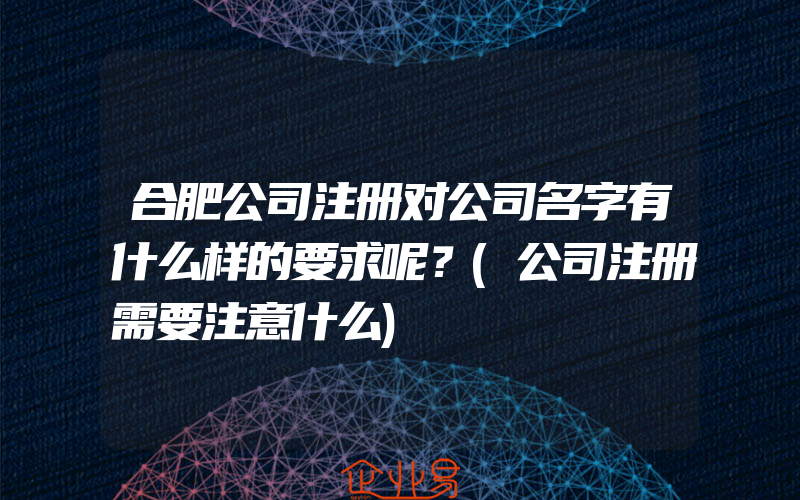 合肥公司注册对公司名字有什么样的要求呢？(公司注册需要注意什么)

企业易